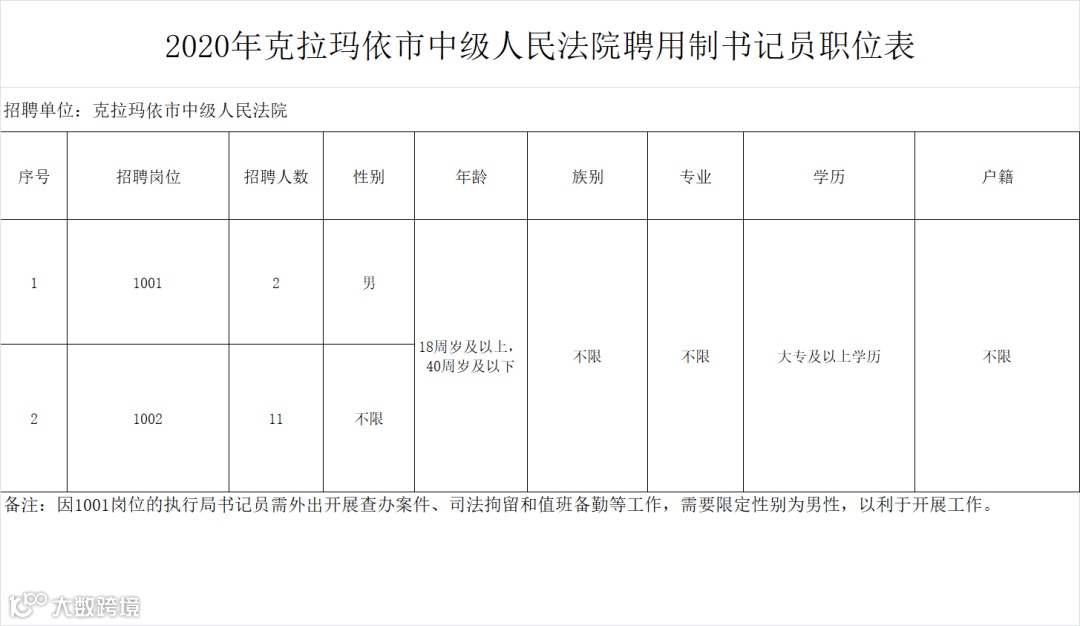 2020年克拉玛依市中级人民法院聘用制书记员职位表

招聘单位：克拉玛依市中级人民法院

| 序号 | 招聘岗位 | 招聘人数 | 性别 | 年龄 | 族别 | 专业 | 学历 | 户籍 |
|---|---|---|---|---|---|---|---|---|
| 1 | 1001 | 2 | 男 | 18周岁及以上，40周岁及以下 | 不限 | 不限 | 大专及以上学历 | 不限 |
| 2 | 1002 | 11 | 不限 |  |  |  |  |  |

备注：因1001岗位的执行局书记员需外出开展查办案件、司法拘留和值班备勤等工作，需要限定性别为男性，以利于开展工作。

大数跨境